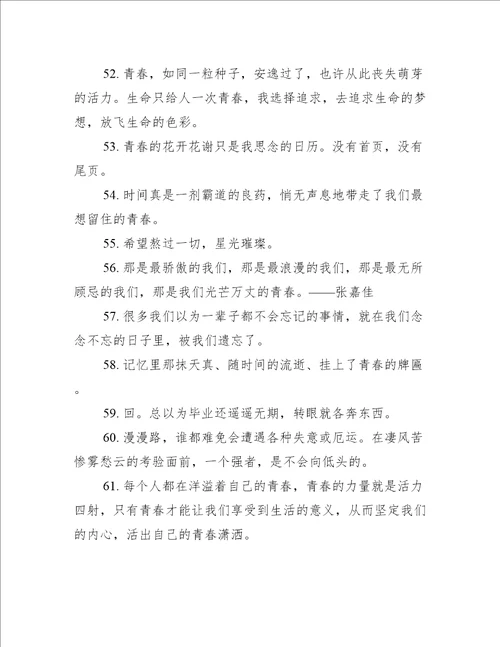 52. 青春，如同一粒种子，安逸过了，也许从此丧失萌芽的活力。生命只给人一次青春，我选择追求，去追求生命的梦想，放飞生命的色彩。

53. 青春的花开花谢只是我思念的日历。没有首页，没有尾页。

54. 时间真是一剂霸道的良药，悄无声息地带走了我们最想留住的青春。

55. 希望熬过一切，星光璀璨。

56. 那是最骄傲的我们，那是最浪漫的我们，那是最无所顾忌的我们，那是我们光芒万丈的青春。——张嘉佳

57. 很多我们以为一辈子都不会忘记的事情，就在我们念念不忘的日子里，被我们遗忘了。

58. 记忆里那抹天真、随时间的流逝、挂上了青春的牌匾。

59. 回。总以为毕业还遥遥无期，转眼就各奔东西。

60. 漫漫路，谁都难免会遭遇各种失意或厄运。在凄风苦惨雾愁云的考验面前，一个强者，是不会向低头的。

61. 每个人都在洋溢着自己的青春，青春的力量就是活力四射，只有青春才能让我们享受到生活的意义，从而坚定我们的内心，活出自己的青春潇洒。